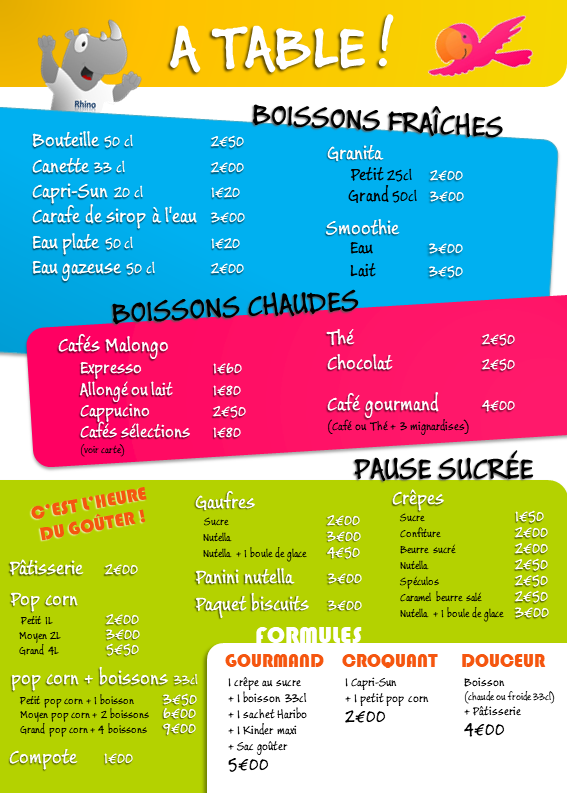 Rhino

A TABLE !

BOISSONS FRAÎCHES

Bouteille 50 cl 2€50
Canette 33 cl 2€00
Capri-Sun 20 cl 1€20
Carafe de sirop à l'eau 3€00
Eau plate 50 cl 1€20
Eau gazeuse 50 cl 2€00

Granita
Petit 25cl 2€00
Grand 50cl 3€00

Smoothie
Eau 3€00
Lait 3€50

BOISSONS CHAUDES

Cafés Malongo
Expresso 1€60
Allongé ou lait 1€80
Cappucino 2€50
Cafés sélections 1€80
(voir carte)

Thé 2€50
Chocolat 2€50

Café gourmand 4€00
(Café ou Thé + 3 mignardises)

PAUSE SUCRÉE

C'EST L'HEURE DU GOÛTER !

Pâtisserie 2€00

Pop corn
Petit 1L 2€00
Moyen 2L 3€00
Grand 4L 5€50

pop corn + boissons 33cl
Petit pop corn + 1 boisson 3€50
Moyen pop corn + 2 boissons 6€00
Grand pop corn + 4 boissons 9€00

Compote 1€00

Gaufres
Sucre 2€00
Nutella 3€00
Nutella + 1 boule de glace 4€50

Panini nutella 3€00
Paquet biscuits 3€00

Crêpes
Sucre 1€50
Confiture 2€00
Beurre sucré 2€00
Nutella 2€50
Spéculos 2€50
Caramel beurre salé 2€50
Nutella + 1 boule de glace 3€00

FORMULES

GOURMAND
1 crêpe au sucre
+ 1 boisson 33cl
+ 1 sachet Haribo
+ 1 Kinder maxi
+ Sac goûter
5€00

CROQUANT
1 Capri-Sun
+ 1 petit pop corn
2€00

DOUCEUR
Boisson
(chaude ou froide 33cl)
+ Pâtisserie
4€00